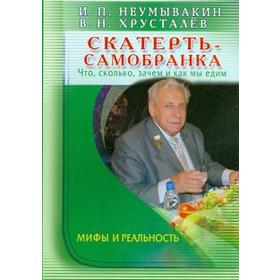 И. П. НЕУМЫВАКИН
В. Н. ХРУСТАЛЁВ

СКАТЕРТЬ-САМОБРАНКА

Что, сколько, зачем и как мы едим

МИФЫ И РЕАЛЬНОСТЬ